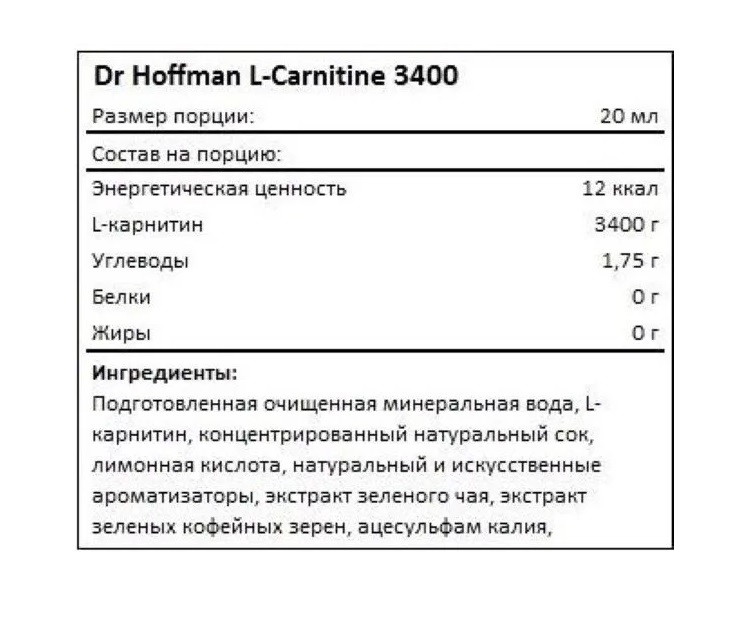 Dr Hoffman L-Carnitine 3400

| Размер порции: | 20 мл |
|---|---|
| Состав на порцию: | |
| Энергетическая ценность | 12 ккал |
| L-карнитин | 3400 г |
| Углеводы | 1,75 г |
| Белки | 0 г |
| Жиры | 0 г |

**Ингредиенты:**
Подготовленная очищенная минеральная вода, L-карнитин, концентрированный натуральный сок, лимонная кислота, натуральный и искусственные ароматизаторы, экстракт зеленого чая, экстракт зеленых кофейных зерен, ацесульфам калия,